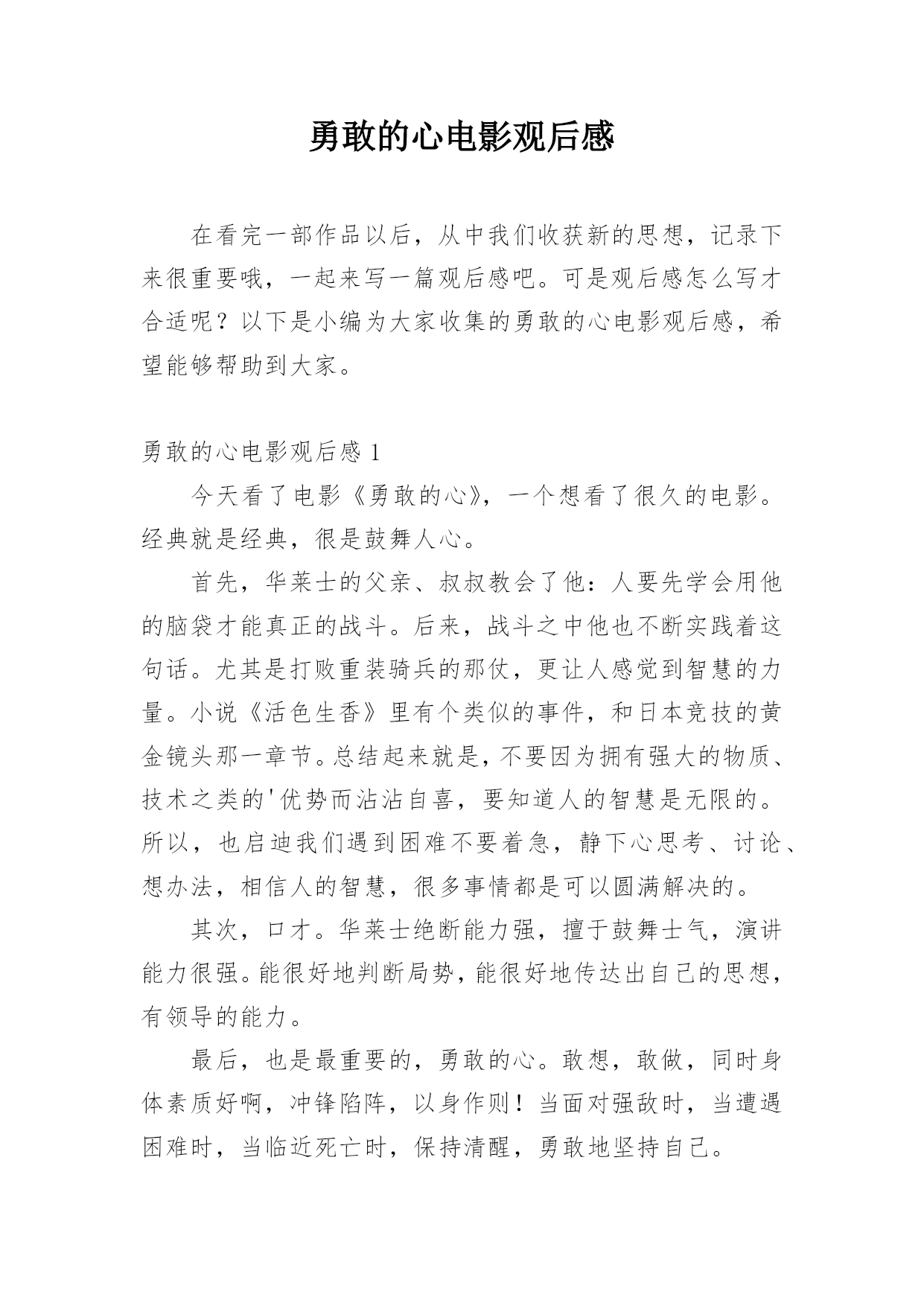 勇敢的心电影观后感

在看完一部作品以后，从中我们收获新的思想，记录下来很重要哦，一起来写一篇观后感吧。可是观后感怎么写才合适呢？以下是小编为大家收集的勇敢的心电影观后感，希望能够帮助到大家。

勇敢的心电影观后感 1

今天看了电影《勇敢的心》，一个想看了很久的电影。经典就是经典，很是鼓舞人心。

首先，华莱士的父亲、叔叔教会了他：人要先学会用他的脑袋才能真正的战斗。后来，战斗之中他也不断实践着这句话。尤其是打败重装骑兵的那仗，更让人感觉到智慧的力量。小说《活色生香》里有个类似的事件，和日本竞技的黄金镜头那一章节。总结起来就是，不要因为拥有强大的物质、技术之类的'优势而沾沾自喜，要知道人的智慧是无限的。所以，也启迪我们遇到困难不要着急，静下心思考、讨论、想办法，相信人的智慧，很多事情都是可以圆满解决的。

其次，口才。华莱士绝断能力强，擅于鼓舞士气，演讲能力很强。能很好地判断局势，能很好地传达出自己的思想，有领导的能力。

最后，也是最重要的，勇敢的心。敢想，敢做，同时身体素质好啊，冲锋陷阵，以身作则！当面对强敌时，当遭遇困难时，当临近死亡时，保持清醒，勇敢地坚持自己。